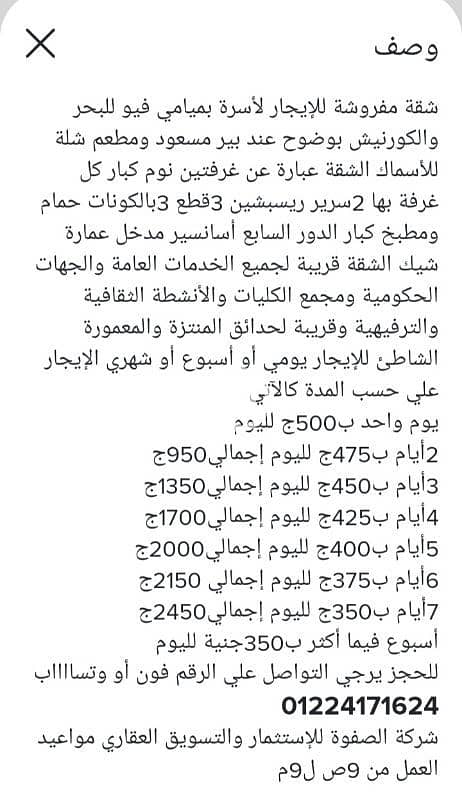 وصف

شقة مفروشة للإيجار لأسرة بميامي فيو للبحر والكورنيش بوضوح عند بير مسعود ومطعم شلة للأسماك الشقة عبارة عن غرفتين نوم كبار كل غرفة بها 2سرير ريسبشين 3قطع 3بالكونات حمام ومطبخ كبار الدور السابع أسانسير مدخل عمارة شيك الشقة قريبة لجميع الخدمات العامة والجهات الحكومية ومجمع الكليات والأنشطة الثقافية والترفيهية وقريبة لحدائق المنتزة والمعمورة الشاطئ للإيجار يومي أو أسبوع أو شهري الإيجار علي حسب المدة كالآتي
يوم واحد ب500ج لليوم
2أيام ب475ج لليوم إجمالي950ج
3أيام ب450ج لليوم إجمالي1350ج
4أيام ب425ج لليوم إجمالي1700ج
5أيام ب400ج لليوم إجمالي2000ج
6أيام ب375ج لليوم إجمالي 2150ج
7أيام ب350ج لليوم إجمالي2450ج
أسبوع فيما أكثر ب350جنية لليوم
للحجز يرجي التواصل علي الرقم فون أو وتساااب
01224171624
شركة الصفوة للإستثمار والتسويق العقاري مواعيد العمل من 9ص ل9م